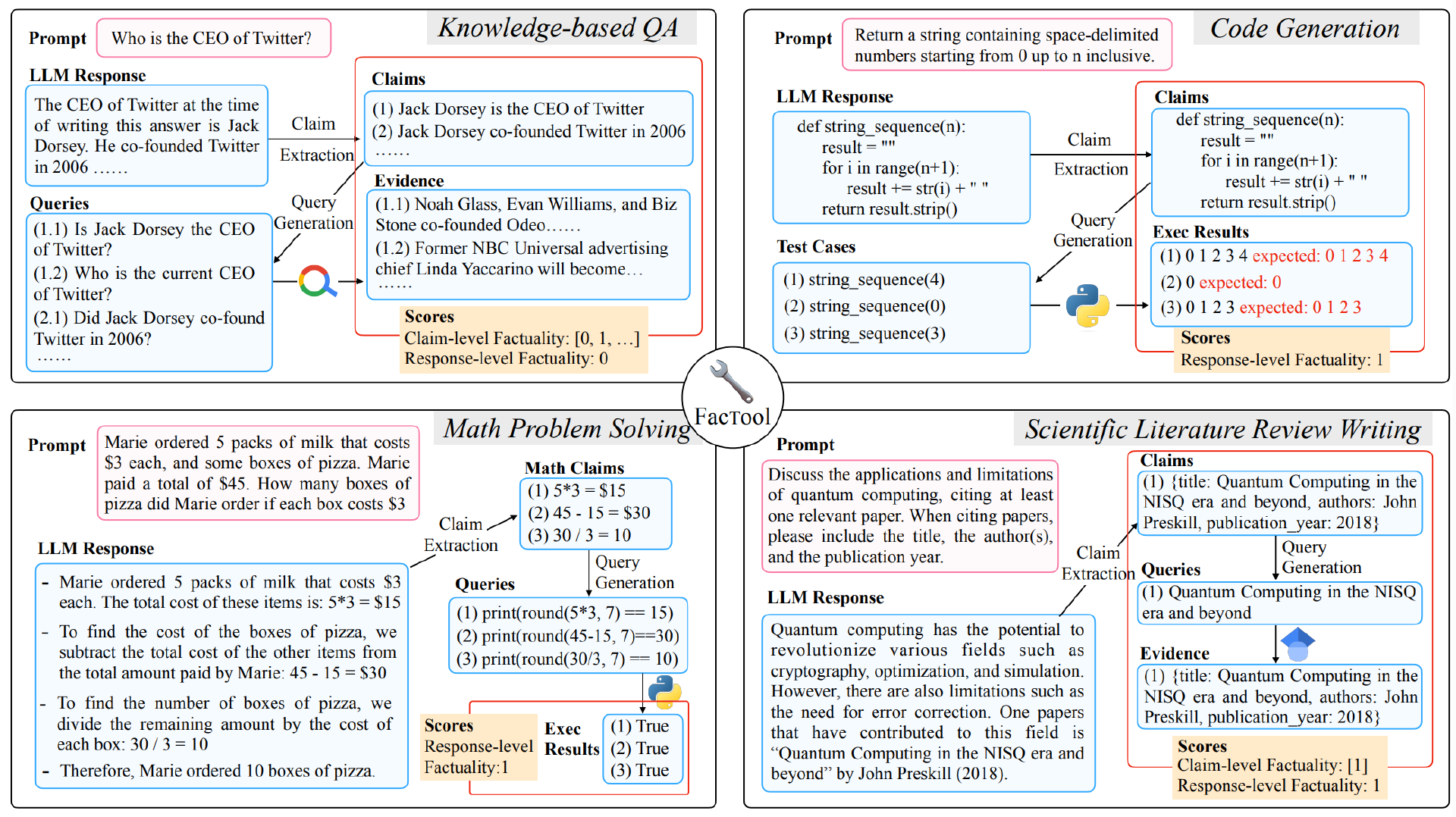 Knowledge-based QA

Prompt Who is the CEO of Twitter?

LLM Response
The CEO of Twitter at the time of writing this answer is Jack Dorsey. He co-founded Twitter in 2006 ……

Claim Extraction

Claims
(1) Jack Dorsey is the CEO of Twitter
(2) Jack Dorsey co-founded Twitter in 2006
……

Query Generation

Queries
(1.1) Is Jack Dorsey the CEO of Twitter?
(1.2) Who is the current CEO of Twitter?
(2.1) Did Jack Dorsey co-found Twitter in 2006?
……

Evidence
(1.1) Noah Glass, Evan Williams, and Biz Stone co-founded Odeo……
(1.2) Former NBC Universal advertising chief Linda Yaccarino will become…
……

Scores
Claim-level Factuality: [0, 1, …]
Response-level Factuality: 0

Code Generation

Prompt Return a string containing space-delimited numbers starting from 0 up to n inclusive.

LLM Response
def string_sequence(n):
result = ""
for i in range(n+1):
result += str(i) + " "
return result.strip()

Claim Extraction

Claims
def string_sequence(n):
result = ""
for i in range(n+1):
result += str(i) + " "
return result.strip()

Query Generation

Test Cases
(1) string_sequence(4)
(2) string_sequence(0)
(3) string_sequence(3)

Exec Results
(1) 0 1 2 3 4 expected: 0 1 2 3 4
(2) 0 expected: 0
(3) 0 1 2 3 expected: 0 1 2 3

Scores
Response-level Factuality: 1

FacTool

Math Problem Solving

Prompt Marie ordered 5 packs of milk that costs $3 each, and some boxes of pizza. Marie paid a total of $45. How many boxes of pizza did Marie order if each box costs $3

LLM Response
- Marie ordered 5 packs of milk that costs $3 each. The total cost of these items is: 5*3 = $15
- To find the cost of the boxes of pizza, we subtract the total cost of the other items from the total amount paid by Marie: 45 - 15 = $30
- To find the number of boxes of pizza, we divide the remaining amount by the cost of each box: 30 / 3 = 10
- Therefore, Marie ordered 10 boxes of pizza.

Claim Extraction

Math Claims
(1) 5*3 = $15
(2) 45 - 15 = $30
(3) 30 / 3 = 10

Query Generation

Queries
(1) print(round(5*3, 7) == 15)
(2) print(round(45-15, 7)==30)
(3) print(round(30/3, 7) == 10)

Scores
Response-level Factuality:1

Exec Results
(1) True
(2) True
(3) True

Scientific Literature Review Writing

Prompt
Discuss the applications and limitations of quantum computing, citing at least one relevant paper. When citing papers, please include the title, the author(s), and the publication year.

LLM Response
Quantum computing has the potential to revolutionize various fields such as cryptography, optimization, and simulation. However, there are also limitations such as the need for error correction. One papers that have contributed to this field is “Quantum Computing in the NISQ era and beyond” by John Preskill (2018).

Claim Extraction

Claims
(1) {title: Quantum Computing in the NISQ era and beyond, authors: John Preskill, publication_year: 2018}

Query Generation

Queries
(1) Quantum Computing in the NISQ era and beyond

Evidence
(1) {title: Quantum Computing in the NISQ era and beyond, authors: John Preskill, publication_year: 2018}

Scores
Claim-level Factuality: [1]
Response-level Factuality: 1